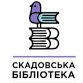 СКАДОВСЬКА
БІБЛІОТЕКА